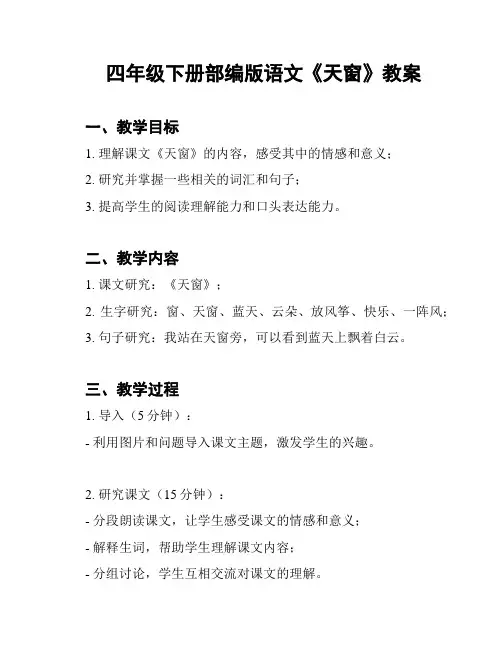 四年级下册部编版语文《天窗》教案

一、教学目标

1. 理解课文《天窗》的内容，感受其中的情感和意义；

2. 研究并掌握一些相关的词汇和句子；

3. 提高学生的阅读理解能力和口头表达能力。

二、教学内容

1. 课文研究：《天窗》；

2. 生字研究：窗、天窗、蓝天、云朵、放风筝、快乐、一阵风；

3. 句子研究：我站在天窗旁，可以看到蓝天上飘着白云。

三、教学过程

1. 导入（5 分钟）：

- 利用图片和问题导入课文主题，激发学生的兴趣。

2. 研究课文（15 分钟）：

- 分段朗读课文，让学生感受课文的情感和意义；

- 解释生词，帮助学生理解课文内容；

- 分组讨论，学生互相交流对课文的理解。